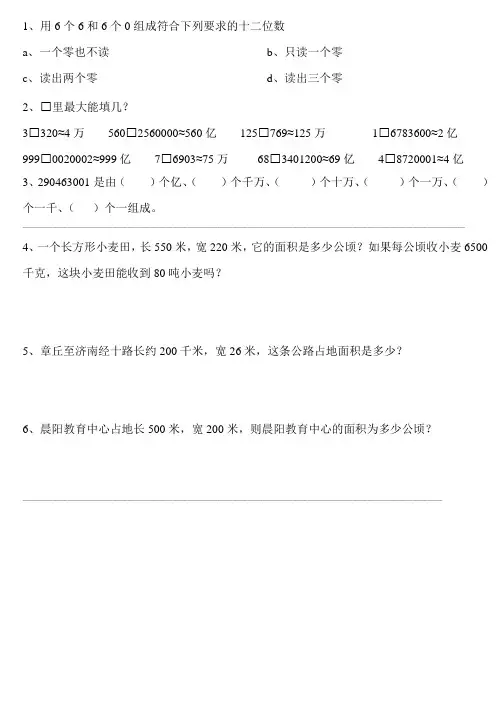 1、用 6 个 6 和 6 个 0 组成符合下列要求的十二位数

a、一个零也不读

b、只读一个零

c、读出两个零

d、读出三个零

2、□里最大能填几？

3□320≈4 万　　560□2560000≈560 亿　　125□769≈125 万　　1□6783600≈2 亿

999□0020002≈999 亿　　7□6903≈75 万　　68□3401200≈69 亿　　4□8720001≈4 亿

3、290463001 是由（　　）个亿、（　　）个千万、（　　）个十万、（　　）个一万、（　　）个一千、（　　）个一组成。

4、一个长方形小麦田，长 550 米，宽 220 米，它的面积是多少公顷？如果每公顷收小麦 6500 千克，这块小麦田能收到 80 吨小麦吗？

5、章丘至济南经十路长约 200 千米，宽 26 米，这条公路占地面积是多少？

6、晨阳教育中心占地长 500 米，宽 200 米，则晨阳教育中心的面积为多少公顷？